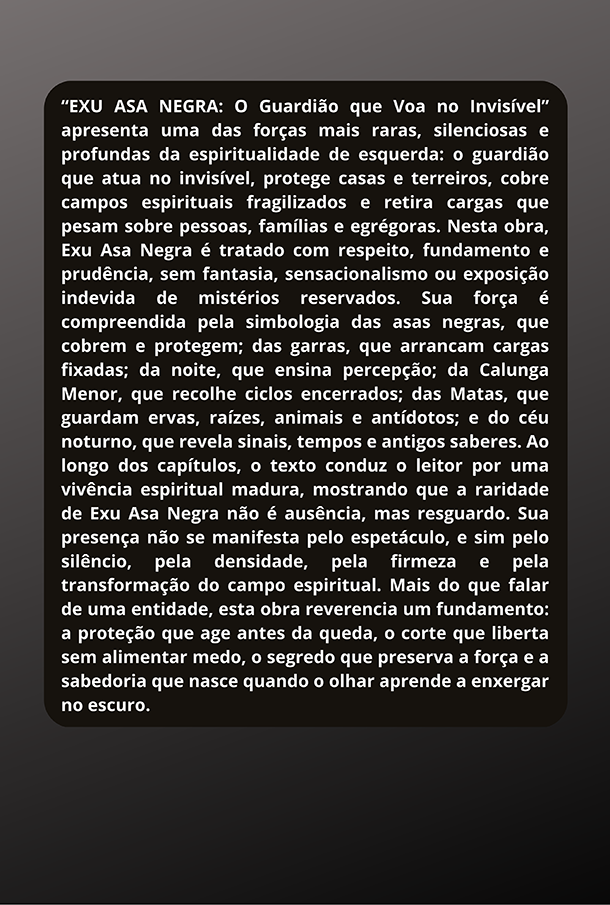 “EXU ASA NEGRA: O Guardião que Voa no Invisível” apresenta uma das forças mais raras, silenciosas e profundas da espiritualidade de esquerda: o guardião que atua no invisível, protege casas e terreiros, cobre campos espirituais fragilizados e retira cargas que pesam sobre pessoas, famílias e egrégoras. Nesta obra, Exu Asa Negra é tratado com respeito, fundamento e prudência, sem fantasia, sensacionalismo ou exposição indevida de mistérios reservados. Sua força é compreendida pela simbologia das asas negras, que cobrem e protegem; das garras, que arrancam cargas fixadas; da noite, que ensina percepção; da Calunga Menor, que recolhe ciclos encerrados; das Matas, que guardam ervas, raízes, animais e antídotos; e do céu noturno, que revela sinais, tempos e antigos saberes. Ao longo dos capítulos, o texto conduz o leitor por uma vivência espiritual madura, mostrando que a raridade de Exu Asa Negra não é ausência, mas resguardo. Sua presença não se manifesta pelo espetáculo, e sim pelo silêncio, pela densidade, pela firmeza e pela transformação do campo espiritual. Mais do que falar de uma entidade, esta obra reverencia um fundamento: a proteção que age antes da queda, o corte que liberta sem alimentar medo, o segredo que preserva a força e a sabedoria que nasce quando o olhar aprende a enxergar no escuro.